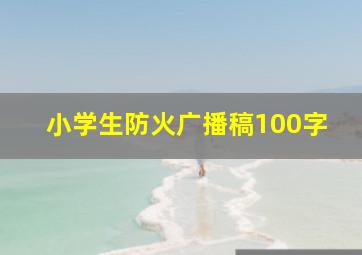 小学生防火广播稿100字